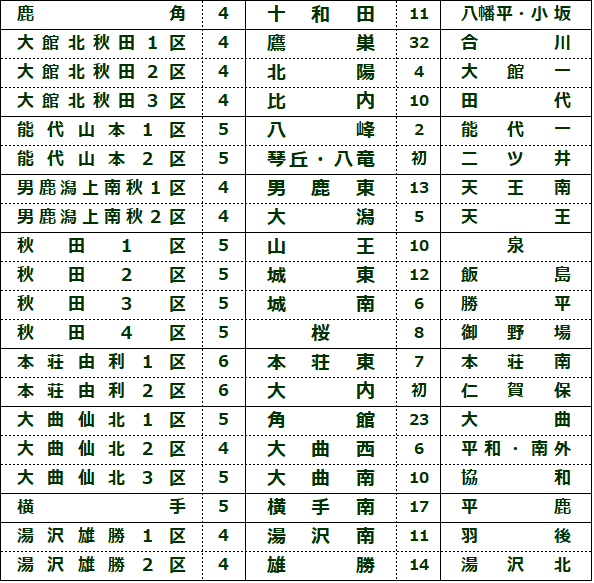 | 鹿角 | 4 | 十和田 | 11 | 八幡平・小坂 |
|---|---|---|---|---|
| 大館北秋田１区 | 4 | 鷹巣 | 32 | 合川 |
| 大館北秋田２区 | 4 | 北陽 | 4 | 大館一 |
| 大館北秋田３区 | 4 | 比内 | 10 | 田代 |
| 能代山本１区 | 5 | 八峰 | 2 | 能代一 |
| 能代山本２区 | 5 | 琴丘・八竜 | 初 | 二ツ井 |
| 男鹿潟上南秋１区 | 4 | 男鹿東 | 13 | 天王南 |
| 男鹿潟上南秋２区 | 4 | 大潟 | 5 | 天王 |
| 秋田１区 | 5 | 山王 | 10 | 泉 |
| 秋田２区 | 5 | 城東 | 12 | 飯島 |
| 秋田３区 | 5 | 城南 | 6 | 勝平 |
| 秋田４区 | 5 | 桜 | 8 | 御野場 |
| 本荘由利１区 | 6 | 本荘東 | 7 | 本荘南 |
| 本荘由利２区 | 6 | 大内 | 初 | 仁賀保 |
| 大曲仙北１区 | 5 | 角館 | 23 | 大曲 |
| 大曲仙北２区 | 4 | 大曲西 | 6 | 平和・南外 |
| 大曲仙北３区 | 5 | 大曲南 | 10 | 協和 |
| 横手 | 5 | 横手南 | 17 | 平鹿 |
| 湯沢雄勝１区 | 4 | 湯沢南 | 11 | 羽後 |
| 湯沢雄勝２区 | 4 | 雄勝 | 14 | 湯沢北 |